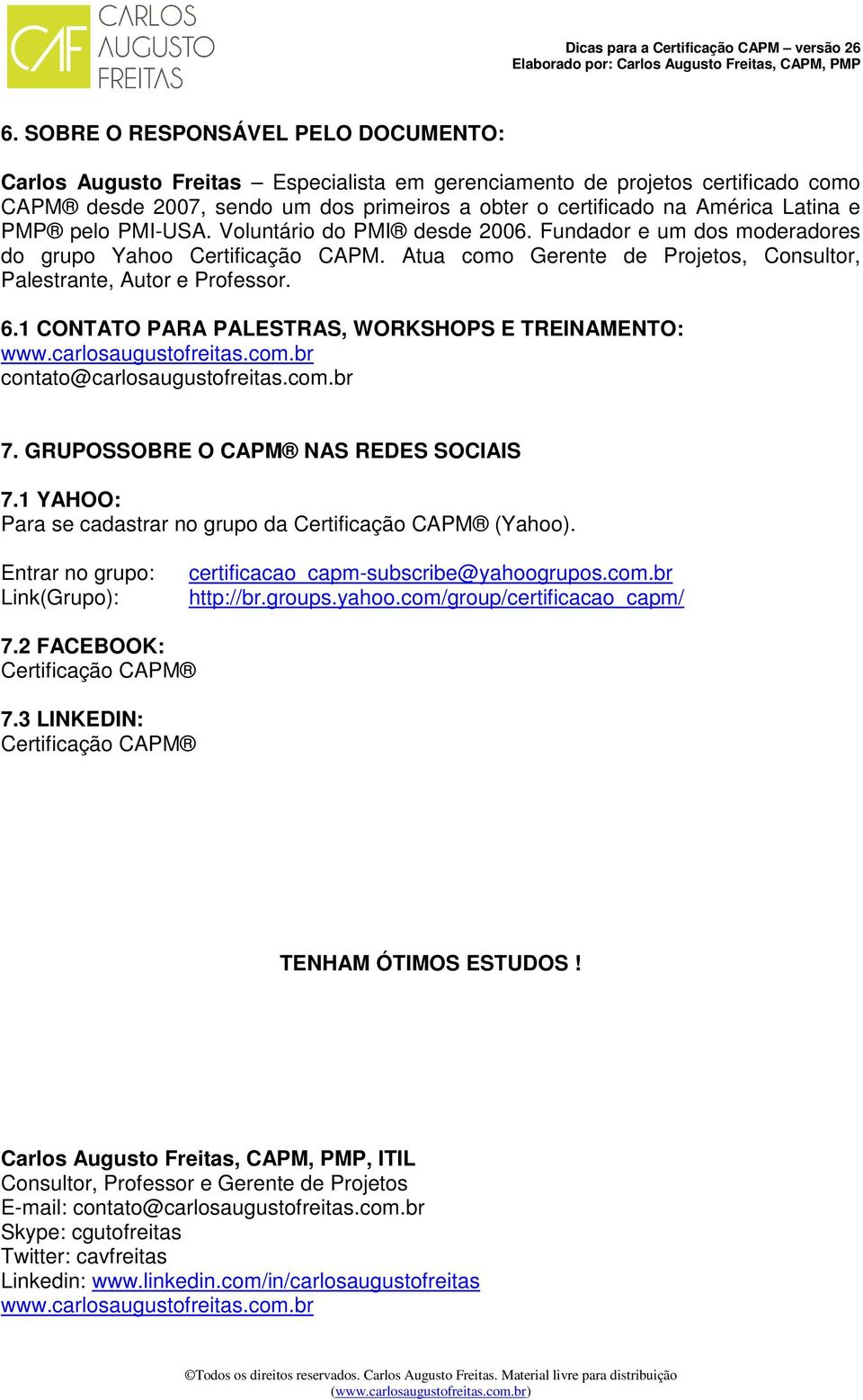 CAF CARLOS AUGUSTO FREITAS

Dicas para a Certificação CAPM – versão 26
Elaborado por: Carlos Augusto Freitas, CAPM, PMP

6. SOBRE O RESPONSÁVEL PELO DOCUMENTO:

Carlos Augusto Freitas – Especialista em gerenciamento de projetos certificado como CAPM® desde 2007, sendo um dos primeiros a obter o certificado na América Latina e PMP® pelo PMI-USA. Voluntário do PMI® desde 2006. Fundador e um dos moderadores do grupo Yahoo Certificação CAPM. Atua como Gerente de Projetos, Consultor, Palestrante, Autor e Professor.

6.1 CONTATO PARA PALESTRAS, WORKSHOPS E TREINAMENTO:
www.carlosaugustofreitas.com.br
contato@carlosaugustofreitas.com.br

7. GRUPOSSOBRE O CAPM® NAS REDES SOCIAIS

7.1 YAHOO:
Para se cadastrar no grupo da Certificação CAPM® (Yahoo).

Entrar no grupo: certificacao_capm-subscribe@yahoogrupos.com.br
Link(Grupo): http://br.groups.yahoo.com/group/certificacao_capm/

7.2 FACEBOOK:
Certificação CAPM®

7.3 LINKEDIN:
Certificação CAPM®

TENHAM ÓTIMOS ESTUDOS !

Carlos Augusto Freitas, CAPM, PMP, ITIL
Consultor, Professor e Gerente de Projetos
E-mail: contato@carlosaugustofreitas.com.br
Skype: cgutofreitas
Twitter: cavfreitas
Linkedin: www.linkedin.com/in/carlosaugustofreitas
www.carlosaugustofreitas.com.br

©Todos os direitos reservados. Carlos Augusto Freitas. Material livre para distribuição (www.carlosaugustofreitas.com.br)